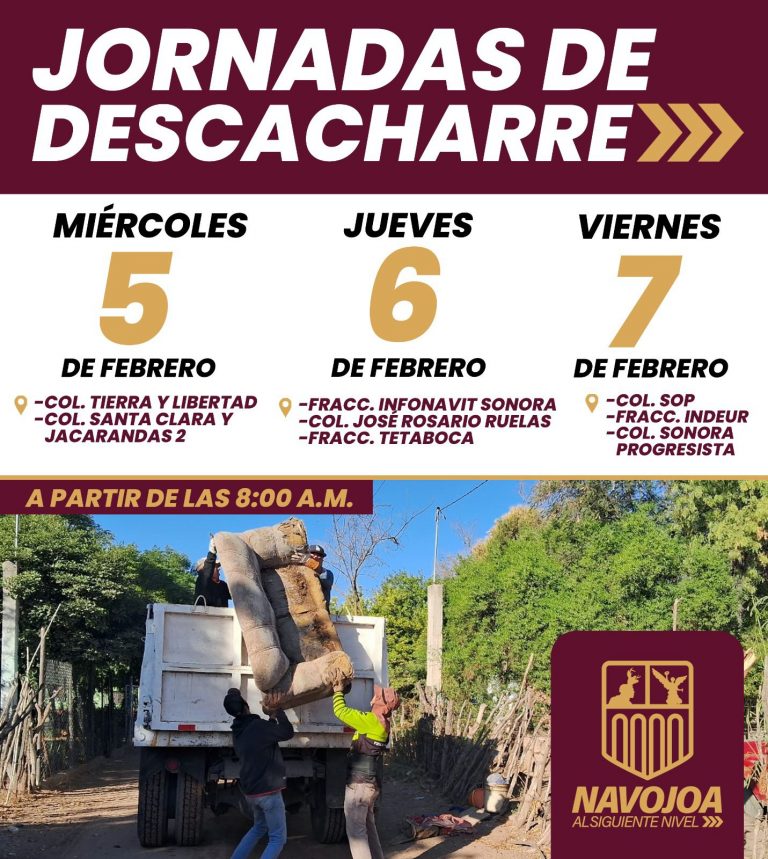 JORNADAS DE DESCACHARRE

MIÉRCOLES
5
DE FEBRERO
-COL. TIERRA Y LIBERTAD
-COL. SANTA CLARA Y JACARANDAS 2

JUEVES
6
DE FEBRERO
-FRACC. INFONAVIT SONORA
-COL. JOSÉ ROSARIO RUELAS
-FRACC. TETABOCA

VIERNES
7
DE FEBRERO
-COL. SOP
-FRACC. INDEUR
-COL. SONORA PROGRESISTA

A PARTIR DE LAS 8:00 A.M.

NAVOJOA
AL SIGUIENTE NIVEL